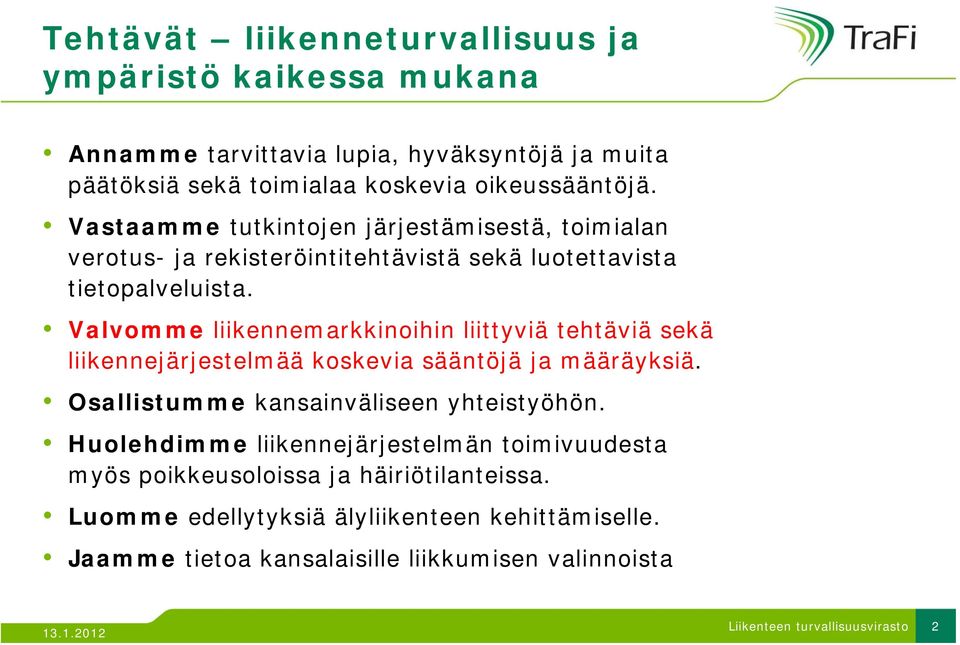 Tehtävät – liikenneturvallisuus ja ympäristö kaikessa mukana

TraFi

• Annamme tarvittavia lupia, hyväksyntöjä ja muita päätöksiä sekä toimialaa koskevia oikeussääntöjä.

• Vastaamme tutkintojen järjestämisestä, toimialan verotus- ja rekisteröintitehtävistä sekä luotettavista tietopalveluista.

• Valvomme liikennemarkkinoihin liittyviä tehtäviä sekä liikennejärjestelmää koskevia sääntöjä ja määräyksiä.

• Osallistumme kansainväliseen yhteistyöhön.

• Huolehdimme liikennejärjestelmän toimivuudesta myös poikkeusoloissa ja häiriötilanteissa.

• Luomme edellytyksiä älyliikenteen kehittämiselle.

• Jaamme tietoa kansalaisille liikkumisen valinnoista

13.1.2012

Liikenteen turvallisuusvirasto 2